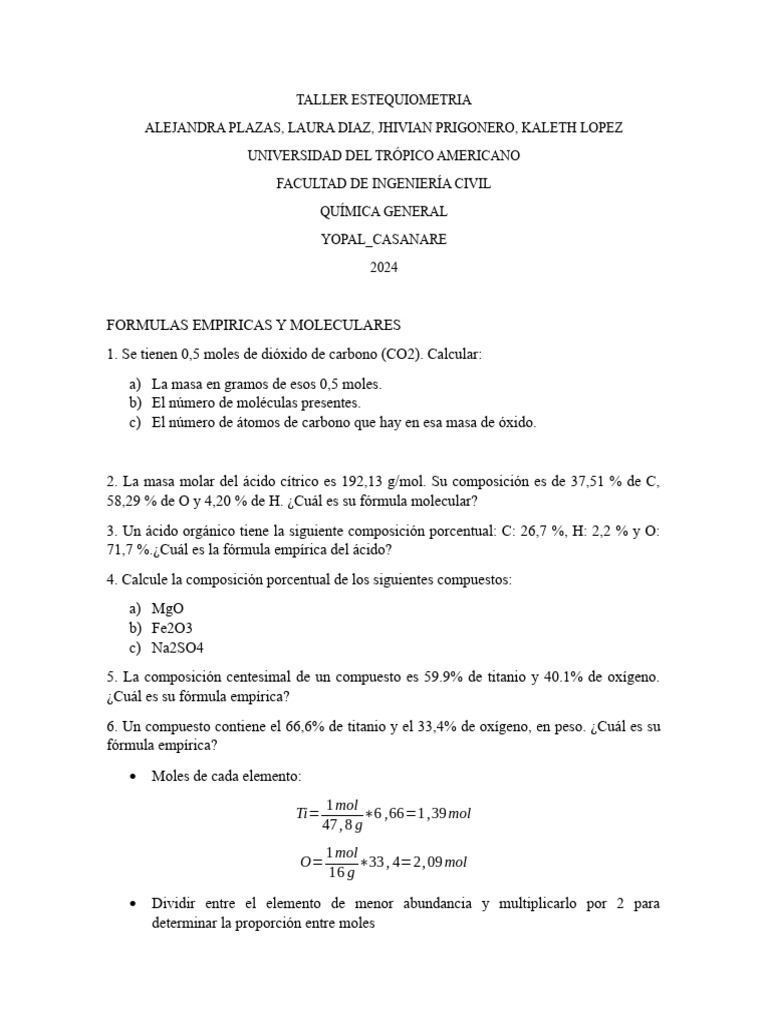 TALLER ESTEQUIOMETRIA

ALEJANDRA PLAZAS, LAURA DIAZ, JHIVIAN PRIGONERO, KALETH LOPEZ

UNIVERSIDAD DEL TRÓPICO AMERICANO

FACULTAD DE INGENIERÍA CIVIL

QUÍMICA GENERAL

YOPAL_CASANARE

2024

FORMULAS EMPIRICAS Y MOLECULARES

1. Se tienen 0,5 moles de dióxido de carbono (CO2). Calcular:

a) La masa en gramos de esos 0,5 moles.
b) El número de moléculas presentes.
c) El número de átomos de carbono que hay en esa masa de óxido.

2. La masa molar del ácido cítrico es 192,13 g/mol. Su composición es de 37,51 % de C, 58,29 % de O y 4,20 % de H. ¿Cuál es su fórmula molecular?

3. Un ácido orgánico tiene la siguiente composición porcentual: C: 26,7 %, H: 2,2 % y O: 71,7 %.¿Cuál es la fórmula empírica del ácido?

4. Calcule la composición porcentual de los siguientes compuestos:

a) MgO
b) Fe2O3
c) Na2SO4

5. La composición centesimal de un compuesto es 59.9% de titanio y 40.1% de oxígeno. ¿Cuál es su fórmula empírica?

6. Un compuesto contiene el 66,6% de titanio y el 33,4% de oxígeno, en peso. ¿Cuál es su fórmula empírica?

• Moles de cada elemento:

$Ti=\frac{1\,mol}{47,8\,g}*6,66=1,39\,mol$

$O=\frac{1\,mol}{16\,g}*33,4=2,09\,mol$

• Dividir entre el elemento de menor abundancia y multiplicarlo por 2 para determinar la proporción entre moles